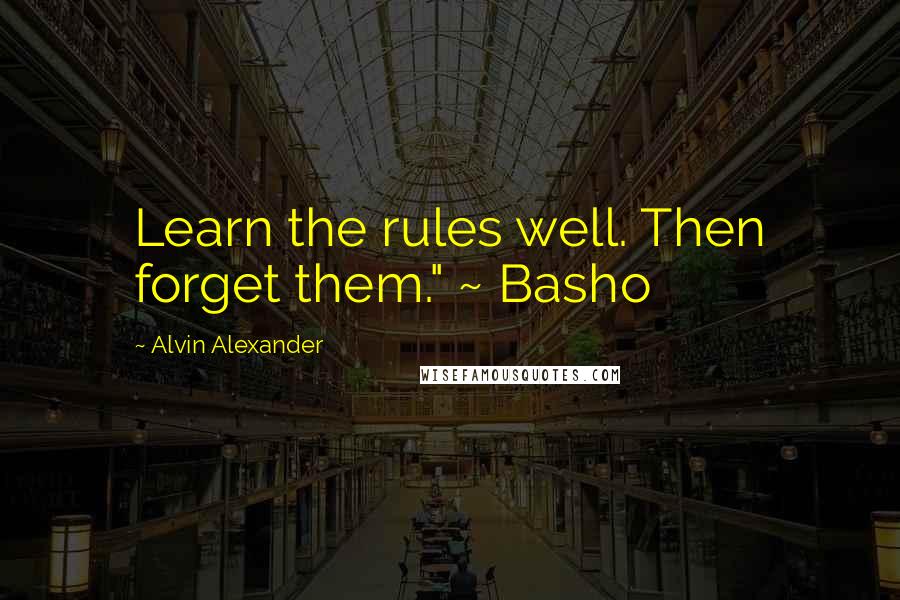 Learn the rules well. Then forget them." ~ Basho

~ Alvin Alexander

WISEFAMOUSQUOTES.COM